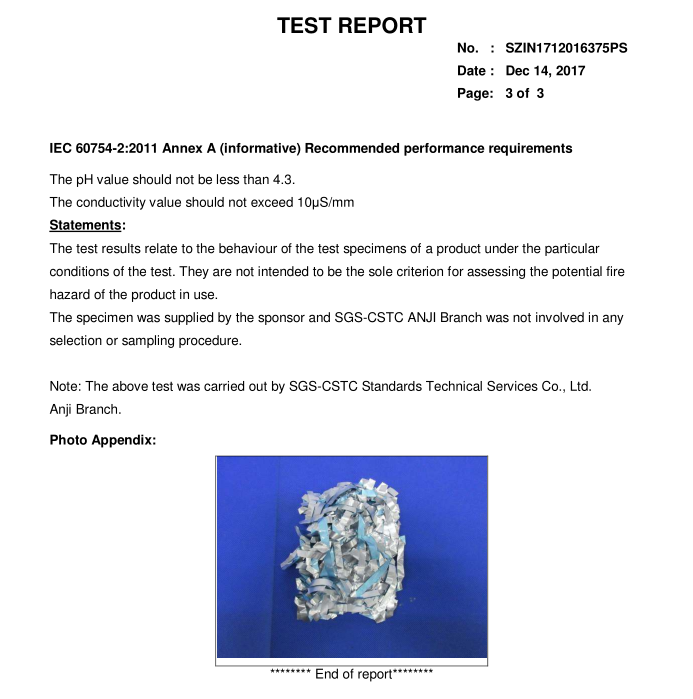 TEST REPORT

No. : SZIN1712016375PS
Date : Dec 14, 2017
Page: 3 of 3

IEC 60754-2:2011 Annex A (informative) Recommended performance requirements

The pH value should not be less than 4.3.
The conductivity value should not exceed 10μS/mm
Statements:
The test results relate to the behaviour of the test specimens of a product under the particular conditions of the test. They are not intended to be the sole criterion for assessing the potential fire hazard of the product in use.
The specimen was supplied by the sponsor and SGS-CSTC ANJI Branch was not involved in any selection or sampling procedure.

Note: The above test was carried out by SGS-CSTC Standards Technical Services Co., Ltd. Anji Branch.

Photo Appendix:

******** End of report********